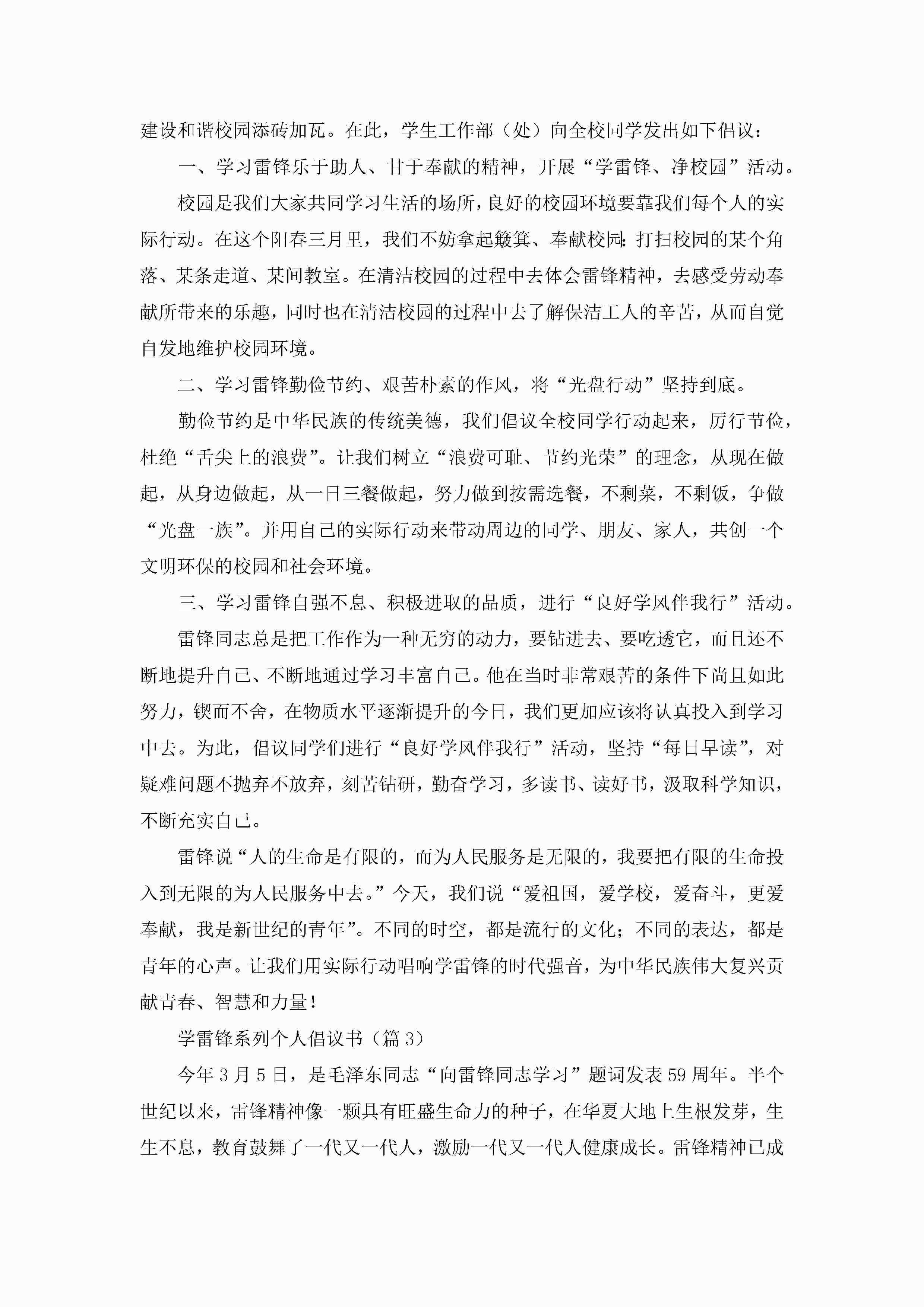 建设和谐校园添砖加瓦。在此，学生工作部（处）向全校同学发出如下倡议：

一、学习雷锋乐于助人、甘于奉献的精神，开展“学雷锋、净校园”活动。

校园是我们大家共同学习生活的场所，良好的校园环境要靠我们每个人的实际行动。在这个阳春三月里，我们不妨拿起簸箕、奉献校园：打扫校园的某个角落、某条走道、某间教室。在清洁校园的过程中去体会雷锋精神，去感受劳动奉献所带来的乐趣，同时也在清洁校园的过程中去了解保洁工人的辛苦，从而自觉自发地维护校园环境。

二、学习雷锋勤俭节约、艰苦朴素的作风，将“光盘行动”坚持到底。

勤俭节约是中华民族的传统美德，我们倡议全校同学行动起来，厉行节俭，杜绝“舌尖上的浪费”。让我们树立“浪费可耻、节约光荣”的理念，从现在做起，从身边做起，从一日三餐做起，努力做到按需选餐，不剩菜，不剩饭，争做“光盘一族”。并用自己的实际行动来带动周边的同学、朋友、家人，共创一个文明环保的校园和社会环境。

三、学习雷锋自强不息、积极进取的品质，进行“良好学风伴我行”活动。

雷锋同志总是把工作作为一种无穷的动力，要钻进去、要吃透它，而且还不断地提升自己、不断地通过学习丰富自己。他在当时非常艰苦的条件下尚且如此努力，锲而不舍，在物质水平逐渐提升的今日，我们更加应该将认真投入到学习中去。为此，倡议同学们进行“良好学风伴我行”活动，坚持“每日早读”，对疑难问题不抛弃不放弃，刻苦钻研，勤奋学习，多读书、读好书，汲取科学知识，不断充实自己。

雷锋说“人的生命是有限的，而为人民服务是无限的，我要把有限的生命投入到无限的为人民服务中去。”今天，我们说“爱祖国，爱学校，爱奋斗，更爱奉献，我是新世纪的青年”。不同的时空，都是流行的文化；不同的表达，都是青年的心声。让我们用实际行动唱响学雷锋的时代强音，为中华民族伟大复兴贡献青春、智慧和力量！

学雷锋系列个人倡议书（篇3）

今年3月5日，是毛泽东同志“向雷锋同志学习”题词发表59周年。半个世纪以来，雷锋精神像一颗具有旺盛生命力的种子，在华夏大地上生根发芽，生生不息，教育鼓舞了一代又一代人，激励一代又一代人健康成长。雷锋精神已成